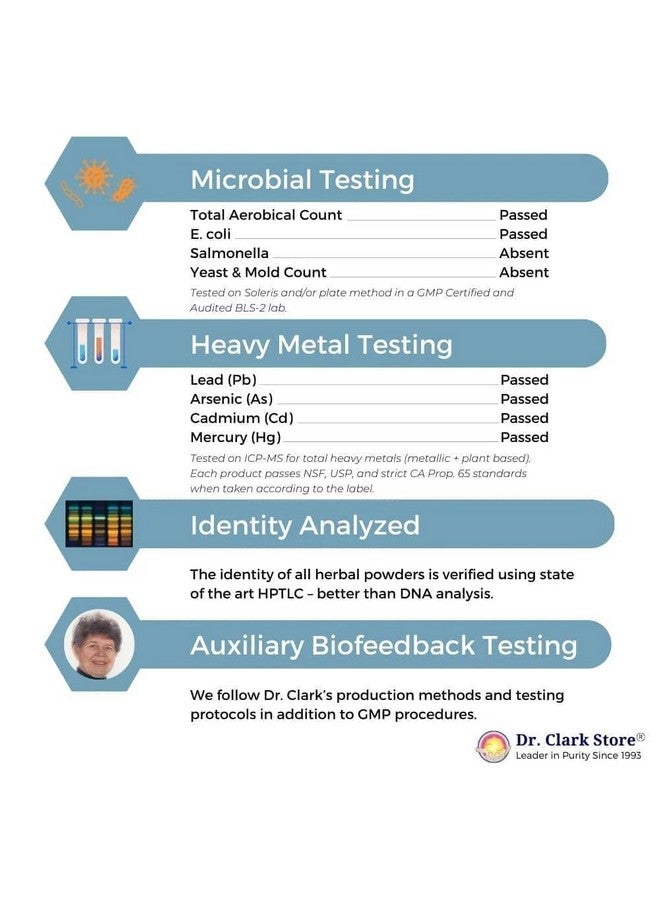 Microbial Testing

Total Aerobical Count Passed
E. coli Passed
Salmonella Absent
Yeast & Mold Count Absent

Tested on Soleris and/or plate method in a GMP Certified and Audited BLS-2 lab.

Heavy Metal Testing

Lead (Pb) Passed
Arsenic (As) Passed
Cadmium (Cd) Passed
Mercury (Hg) Passed

Tested on ICP-MS for total heavy metals (metallic + plant based). Each product passes NSF, USP, and strict CA Prop. 65 standards when taken according to the label.

Identity Analyzed

The identity of all herbal powders is verified using state of the art HPTLC – better than DNA analysis.

Auxiliary Biofeedback Testing

We follow Dr. Clark's production methods and testing protocols in addition to GMP procedures.

Dr. Clark Store®
Leader in Purity Since 1993